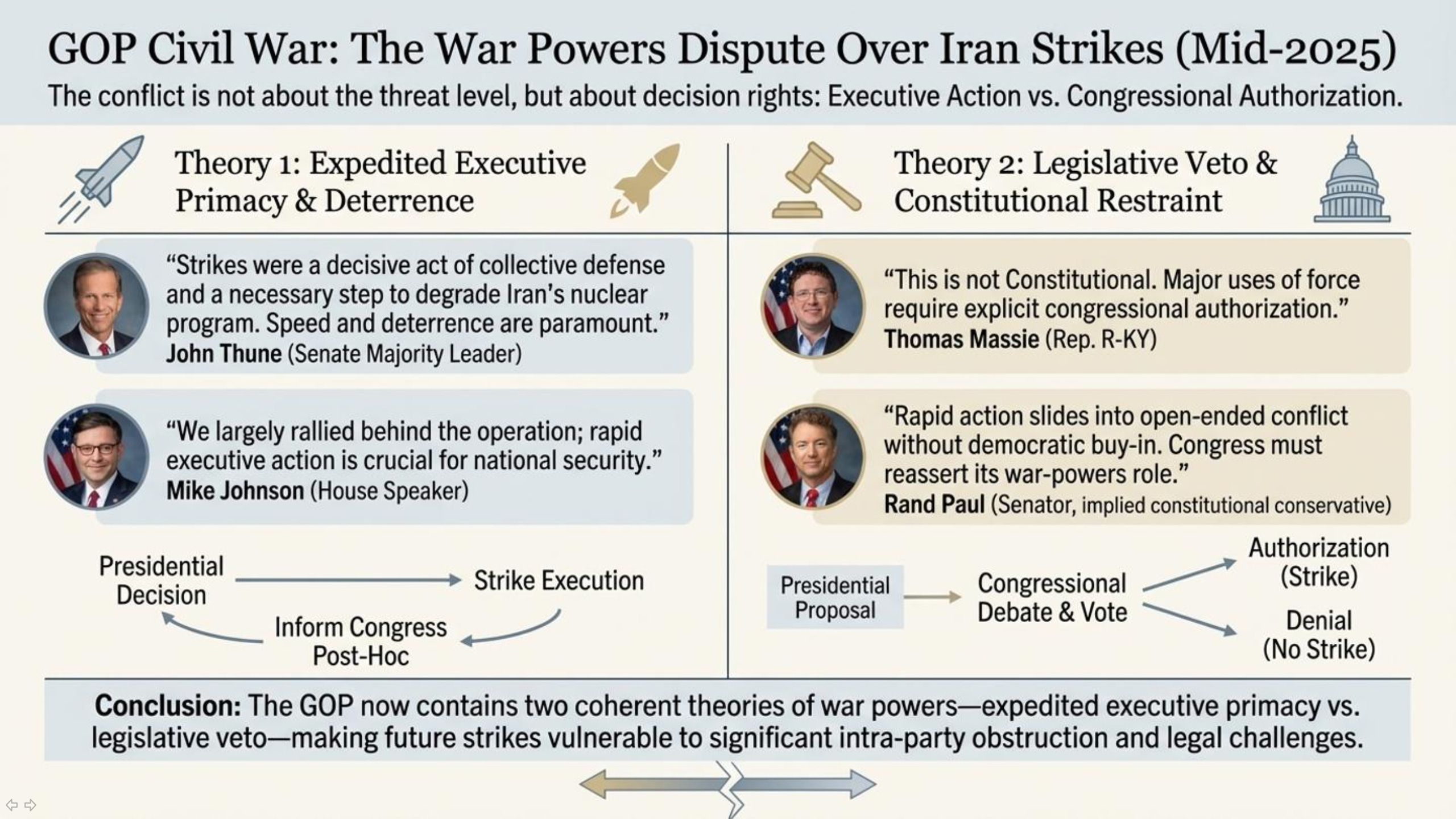 GOP Civil War: The War Powers Dispute Over Iran Strikes (Mid-2025)

The conflict is not about the threat level, but about decision rights: Executive Action vs. Congressional Authorization.

Theory 1: Expedited Executive Primacy & Deterrence

"Strikes were a decisive act of collective defense and a necessary step to degrade Iran's nuclear program. Speed and deterrence are paramount."
John Thune (Senate Majority Leader)

"We largely rallied behind the operation; rapid executive action is crucial for national security."
Mike Johnson (House Speaker)

Presidential Decision

Strike Execution

Inform Congress Post-Hoc

Theory 2: Legislative Veto & Constitutional Restraint

"This is not Constitutional. Major uses of force require explicit congressional authorization."
Thomas Massie (Rep. R-KY)

"Rapid action slides into open-ended conflict without democratic buy-in. Congress must reassert its war-powers role."
Rand Paul (Senator, implied constitutional conservative)

Presidential Proposal

Congressional Debate & Vote

Authorization (Strike)

Denial (No Strike)

Conclusion: The GOP now contains two coherent theories of war powers—expedited executive primacy vs. legislative veto—making future strikes vulnerable to significant intra-party obstruction and legal challenges.